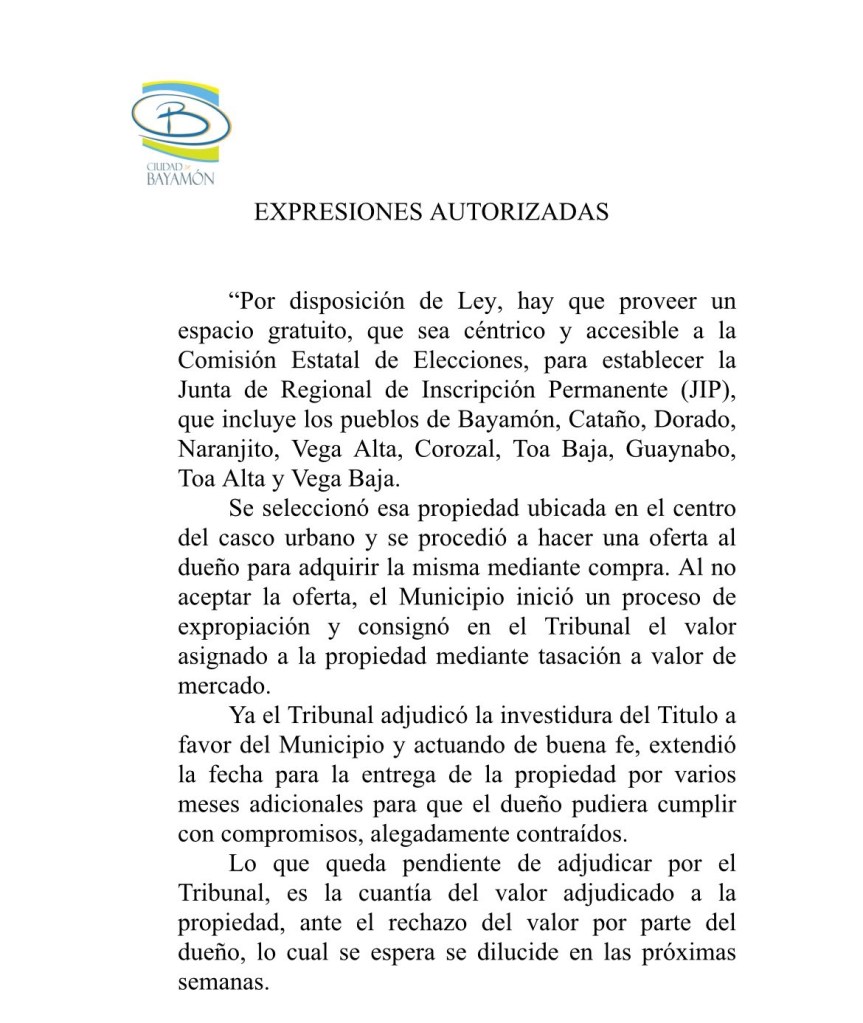 B
CIUDAD DE
BAYAMÓN

EXPRESIONES AUTORIZADAS

“Por disposición de Ley, hay que proveer un espacio gratuito, que sea céntrico y accesible a la Comisión Estatal de Elecciones, para establecer la Junta de Regional de Inscripción Permanente (JIP), que incluye los pueblos de Bayamón, Cataño, Dorado, Naranjito, Vega Alta, Corozal, Toa Baja, Guaynabo, Toa Alta y Vega Baja.

Se seleccionó esa propiedad ubicada en el centro del casco urbano y se procedió a hacer una oferta al dueño para adquirir la misma mediante compra. Al no aceptar la oferta, el Municipio inició un proceso de expropiación y consignó en el Tribunal el valor asignado a la propiedad mediante tasación a valor de mercado.

Ya el Tribunal adjudicó la investidura del Titulo a favor del Municipio y actuando de buena fe, extendió la fecha para la entrega de la propiedad por varios meses adicionales para que el dueño pudiera cumplir con compromisos, alegadamente contraídos.

Lo que queda pendiente de adjudicar por el Tribunal, es la cuantía del valor adjudicado a la propiedad, ante el rechazo del valor por parte del dueño, lo cual se espera se dilucide en las próximas semanas.